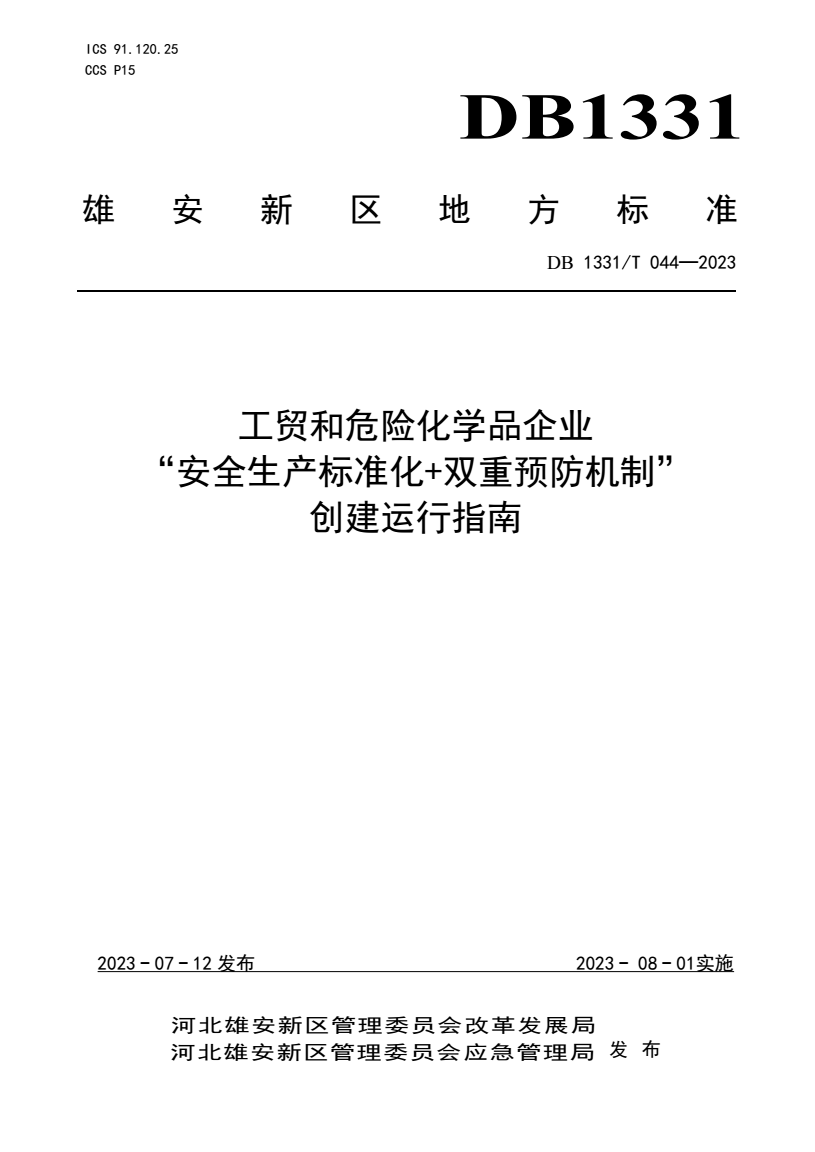 ICS 91.120.25
CCS P15

DB1331

雄 安 新 区 地 方 标 准

DB 1331/T 044—2023

工贸和危险化学品企业
“安全生产标准化+双重预防机制”
创建运行指南

2023 - 07 - 12 发布

2023 - 08 - 01实施

河北雄安新区管理委员会改革发展局
河北雄安新区管理委员会应急管理局 发 布